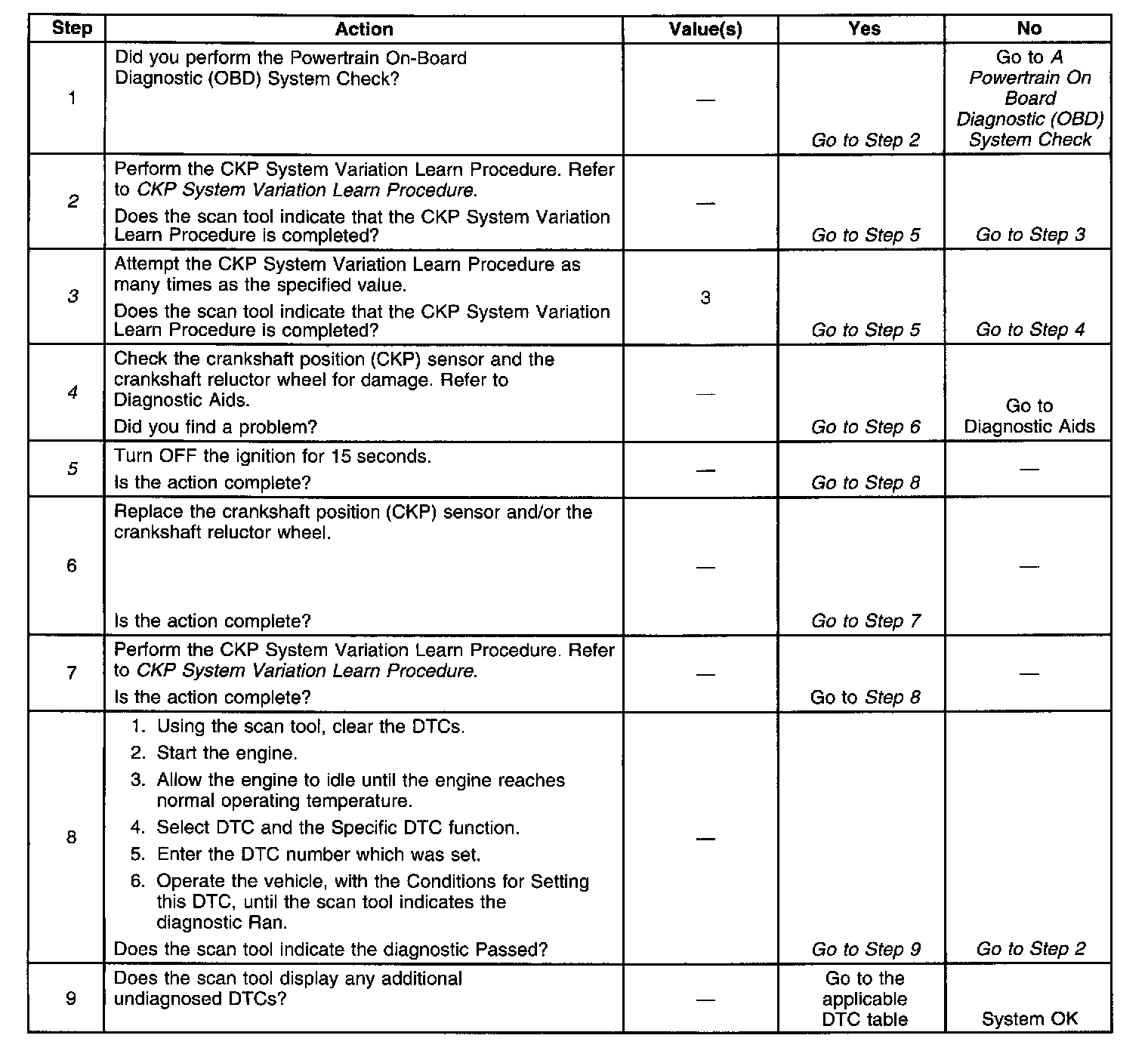 | Step | Action | Value(s) | Yes | No |
|---|---|---|---|---|
| 1 | Did you perform the Powertrain On-Board Diagnostic (OBD) System Check? | — | Go to Step 2 | Go to A Powertrain On Board Diagnostic (OBD) System Check |
| 2 | Perform the CKP System Variation Learn Procedure. Refer to CKP System Variation Learn Procedure. Does the scan tool indicate that the CKP System Variation Learn Procedure is completed? | — | Go to Step 5 | Go to Step 3 |
| 3 | Attempt the CKP System Variation Learn Procedure as many times as the specified value. Does the scan tool indicate that the CKP System Variation Learn Procedure is completed? | 3 | Go to Step 5 | Go to Step 4 |
| 4 | Check the crankshaft position (CKP) sensor and the crankshaft reluctor wheel for damage. Refer to Diagnostic Aids. Did you find a problem? | — | Go to Step 6 | Go to Diagnostic Aids |
| 5 | Turn OFF the ignition for 15 seconds. Is the action complete? | — | Go to Step 8 | — |
| 6 | Replace the crankshaft position (CKP) sensor and/or the crankshaft reluctor wheel. Is the action complete? | — | Go to Step 7 | — |
| 7 | Perform the CKP System Variation Learn Procedure. Refer to CKP System Variation Learn Procedure. Is the action complete? | — | Go to Step 8 | — |
| 8 | 1. Using the scan tool, clear the DTCs. 2. Start the engine. 3. Allow the engine to idle until the engine reaches normal operating temperature. 4. Select DTC and the Specific DTC function. 5. Enter the DTC number which was set. 6. Operate the vehicle, with the Conditions for Setting this DTC, until the scan tool indicates the diagnostic Ran. Does the scan tool indicate the diagnostic Passed? | — | Go to Step 9 | Go to Step 2 |
| 9 | Does the scan tool display any additional undiagnosed DTCs? | — | Go to the applicable DTC table | System OK |